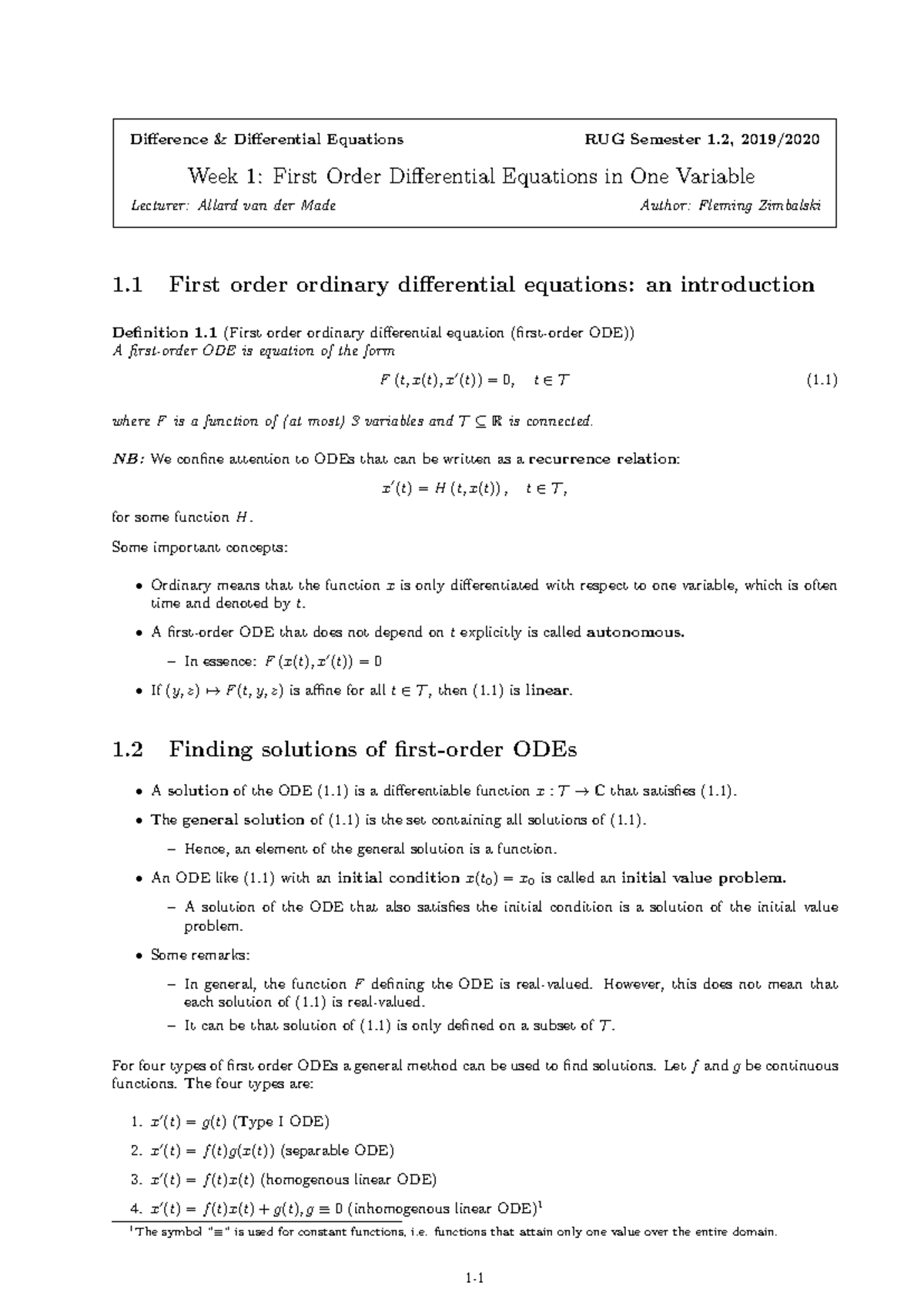 Difference & Differential Equations RUG Semester 1.2, 2019/2020

Week 1: First Order Differential Equations in One Variable

Lecturer: Allard van der Made Author: Fleming Zimbalski

1.1 First order ordinary differential equations: an introduction

Definition 1.1 (First order ordinary differential equation (first-order ODE))
A first-order ODE is equation of the form

$F(t, x(t), x'(t)) = 0, \quad t \in \mathcal{T}$ (1.1)

where $F$ is a function of (at most) 3 variables and $\mathcal{T} \subseteq \mathbb{R}$ is connected.

NB: We confine attention to ODEs that can be written as a recurrence relation:

$x'(t) = H(t, x(t)), \quad t \in \mathcal{T},$

for some function $H$.

Some important concepts:

• Ordinary means that the function $x$ is only differentiated with respect to one variable, which is often time and denoted by $t$.

• A first-order ODE that does not depend on $t$ explicitly is called autonomous.

– In essence: $F(x(t), x'(t)) = 0$

• If $(y, z) \mapsto F(t, y, z)$ is affine for all $t \in \mathcal{T}$, then (1.1) is linear.

1.2 Finding solutions of first-order ODEs

• A solution of the ODE (1.1) is a differentiable function $x : \mathcal{T} \to \mathbb{C}$ that satisfies (1.1).

• The general solution of (1.1) is the set containing all solutions of (1.1).

– Hence, an element of the general solution is a function.

• An ODE like (1.1) with an initial condition $x(t_0) = x_0$ is called an initial value problem.

– A solution of the ODE that also satisfies the initial condition is a solution of the initial value problem.

• Some remarks:

– In general, the function $F$ defining the ODE is real-valued. However, this does not mean that each solution of (1.1) is real-valued.

– It can be that solution of (1.1) is only defined on a subset of $\mathcal{T}$.

For four types of first order ODEs a general method can be used to find solutions. Let $f$ and $g$ be continuous functions. The four types are:

1. $x'(t) = g(t)$ (Type I ODE)

2. $x'(t) = f(t)g(x(t))$ (separable ODE)

3. $x'(t) = f(t)x(t)$ (homogenous linear ODE)

4. $x'(t) = f(t)x(t) + g(t), g \equiv 0$ (inhomogenous linear ODE)$^1$

$^1$The symbol "$\equiv$" is used for constant functions, i.e. functions that attain only one value over the entire domain.

1-1